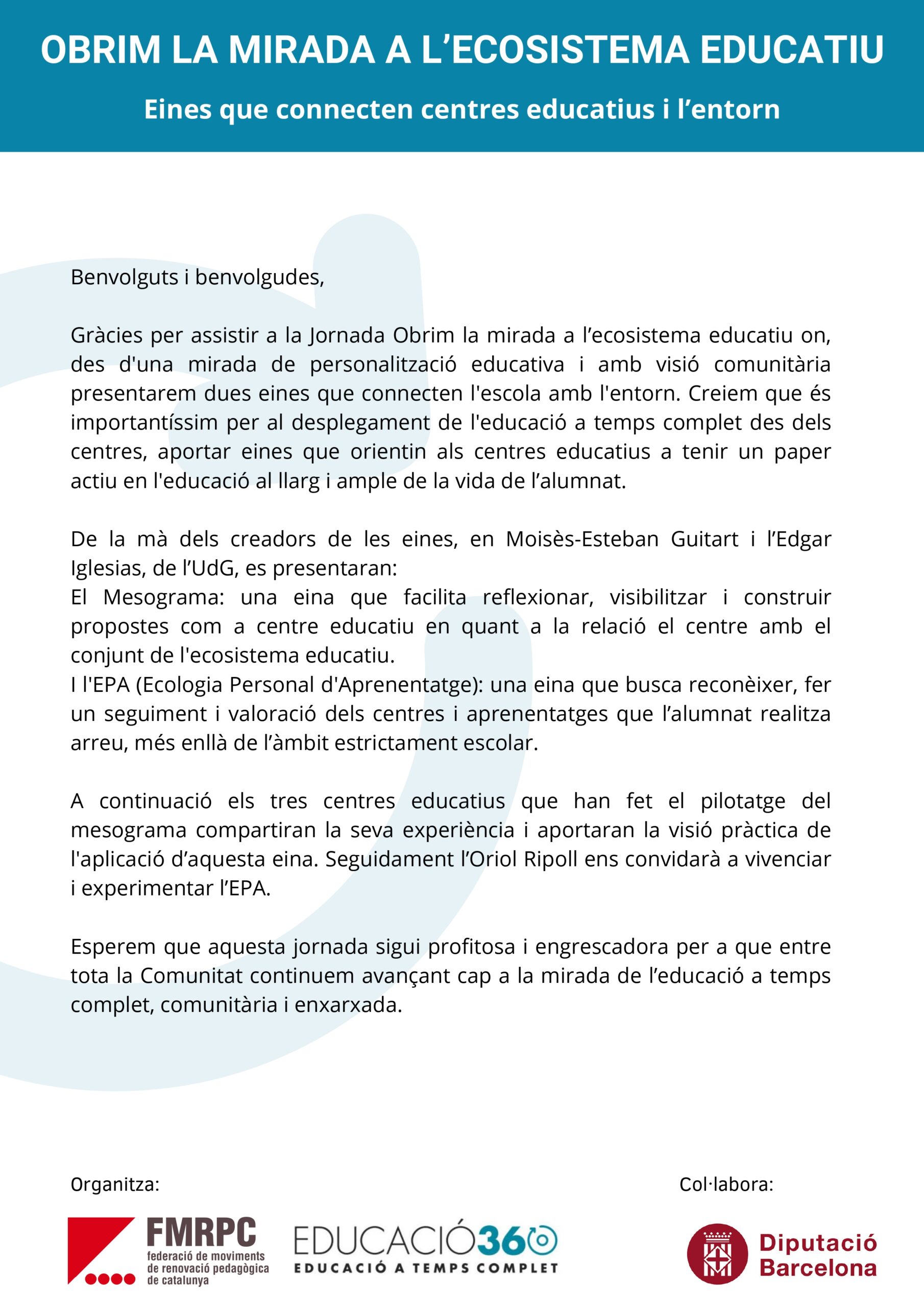 OBRIM LA MIRADA A L'ECOSISTEMA EDUCATIU

Eines que connecten centres educatius i l'entorn

Benvolguts i benvolgudes,

Gràcies per assistir a la Jornada Obrim la mirada a l'ecosistema educatiu on, des d'una mirada de personalització educativa i amb visió comunitària presentarem dues eines que connecten l'escola amb l'entorn. Creiem que és importantíssim per al desplegament de l'educació a temps complet des dels centres, aportar eines que orientin als centres educatius a tenir un paper actiu en l'educació al llarg i ample de la vida de l'alumnat.

De la mà dels creadors de les eines, en Moisès-Esteban Guitart i l'Edgar Iglesias, de l'UdG, es presentaran:
El Mesograma: una eina que facilita reflexionar, visibilitzar i construir propostes com a centre educatiu en quant a la relació el centre amb el conjunt de l'ecosistema educatiu.
I l'EPA (Ecologia Personal d'Aprenentatge): una eina que busca reconèixer, fer un seguiment i valoració dels centres i aprenentatges que l'alumnat realitza arreu, més enllà de l'àmbit estrictament escolar.

A continuació els tres centres educatius que han fet el pilotatge del mesograma compartiran la seva experiència i aportaran la visió pràctica de l'aplicació d'aquesta eina. Seguidament l'Oriol Ripoll ens convidarà a vivenciar i experimentar l'EPA.

Esperem que aquesta jornada sigui profitosa i engrescadora per a que entre tota la Comunitat continuem avançant cap a la mirada de l'educació a temps complet, comunitària i enxarxada.

Organitza:

FMRPC federació de moviments de renovació pedagògica de catalunya

EDUCACIÓ360 EDUCACIÓ A TEMPS COMPLET

Col·labora:

Diputació Barcelona